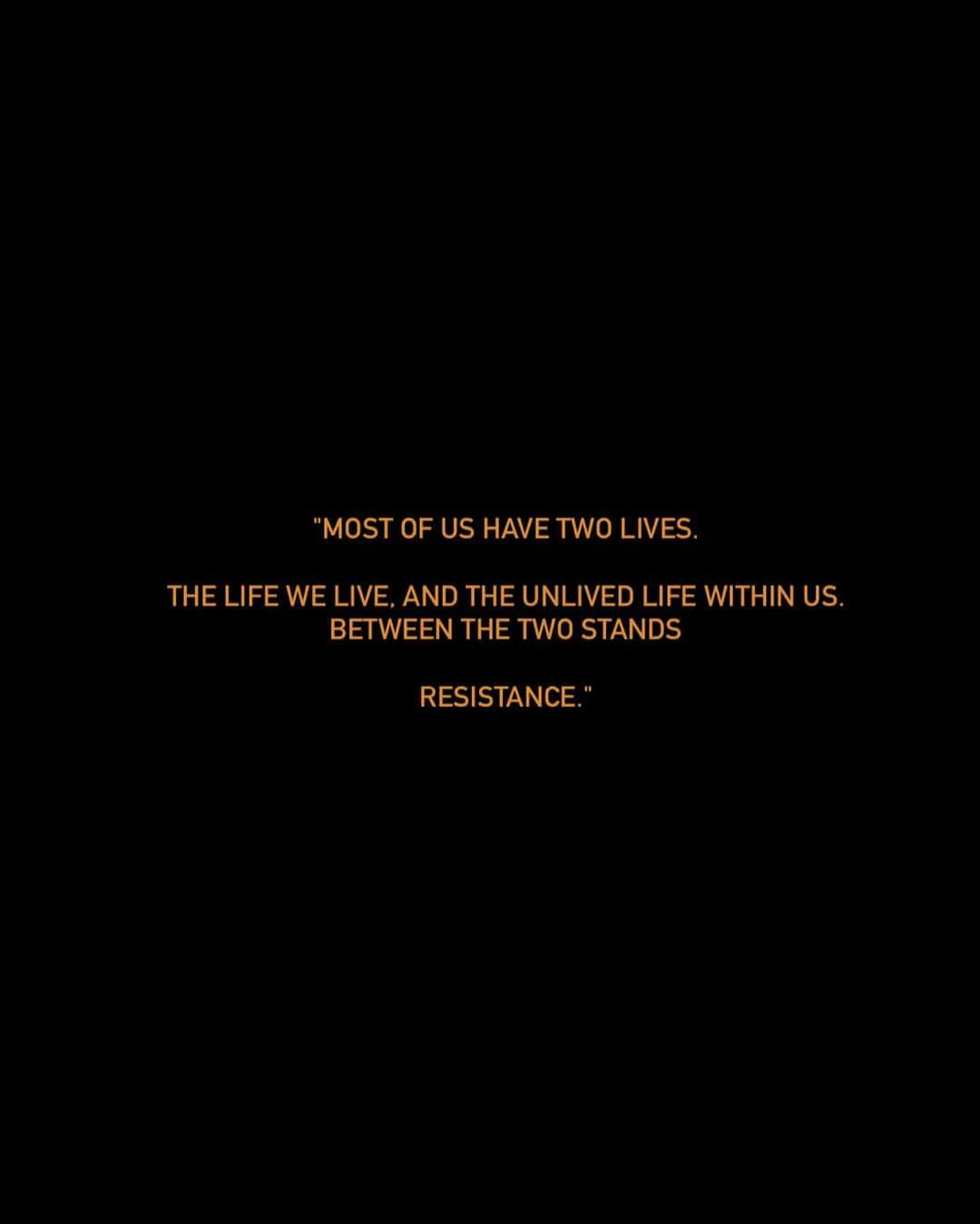 "MOST OF US HAVE TWO LIVES.

THE LIFE WE LIVE, AND THE UNLIVED LIFE WITHIN US.
BETWEEN THE TWO STANDS

RESISTANCE."